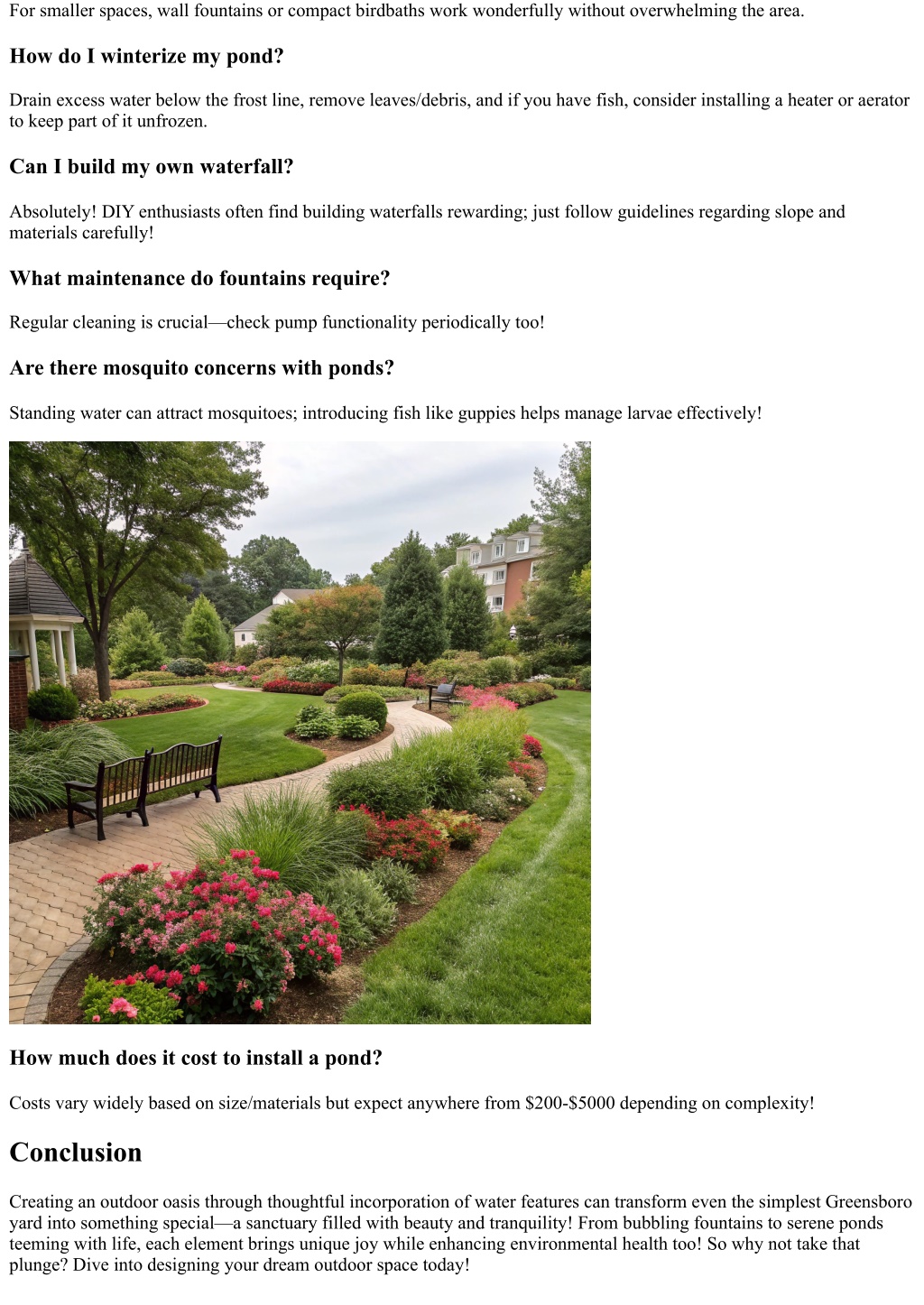 For smaller spaces, wall fountains or compact birdbaths work wonderfully without overwhelming the area.

How do I winterize my pond?

Drain excess water below the frost line, remove leaves/debris, and if you have fish, consider installing a heater or aerator to keep part of it unfrozen.

Can I build my own waterfall?

Absolutely! DIY enthusiasts often find building waterfalls rewarding; just follow guidelines regarding slope and materials carefully!

What maintenance do fountains require?

Regular cleaning is crucial—check pump functionality periodically too!

Are there mosquito concerns with ponds?

Standing water can attract mosquitoes; introducing fish like guppies helps manage larvae effectively!

How much does it cost to install a pond?

Costs vary widely based on size/materials but expect anywhere from \$200-\$5000 depending on complexity!

Conclusion

Creating an outdoor oasis through thoughtful incorporation of water features can transform even the simplest Greensboro yard into something special—a sanctuary filled with beauty and tranquility! From bubbling fountains to serene ponds teeming with life, each element brings unique joy while enhancing environmental health too! So why not take that plunge? Dive into designing your dream outdoor space today!